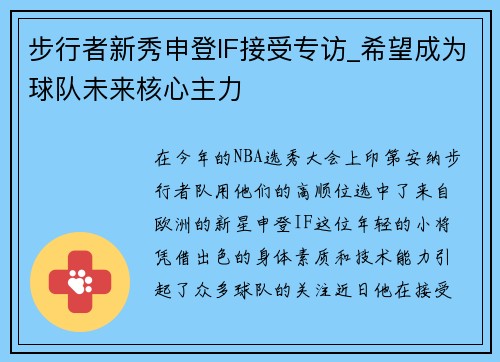 步行者新秀申登IF接受专访_希望成为球队未来核心主力

在今年的NBA选秀大会上印第安纳步行者队用他们的高顺位选中了来自欧洲的新星申登IF这位年轻的小将凭借出色的身体素质和技术能力引起了众多球队的关注近日他在接受